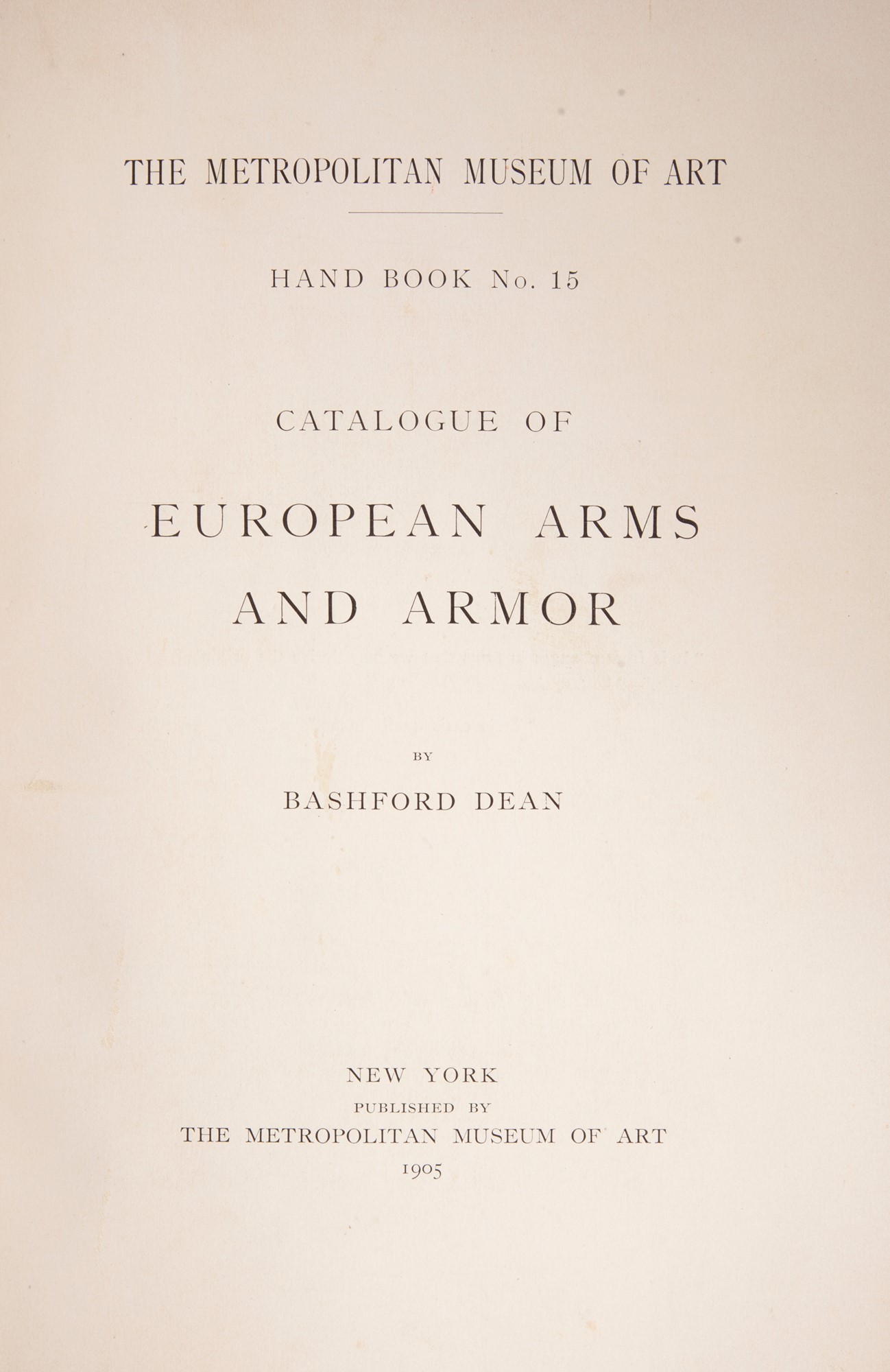 THE METROPOLITAN MUSEUM OF ART

HAND BOOK No. 15

CATALOGUE OF

EUROPEAN ARMS
AND ARMOR

BY

BASHFORD DEAN

NEW YORK
PUBLISHED BY
THE METROPOLITAN MUSEUM OF ART
1905